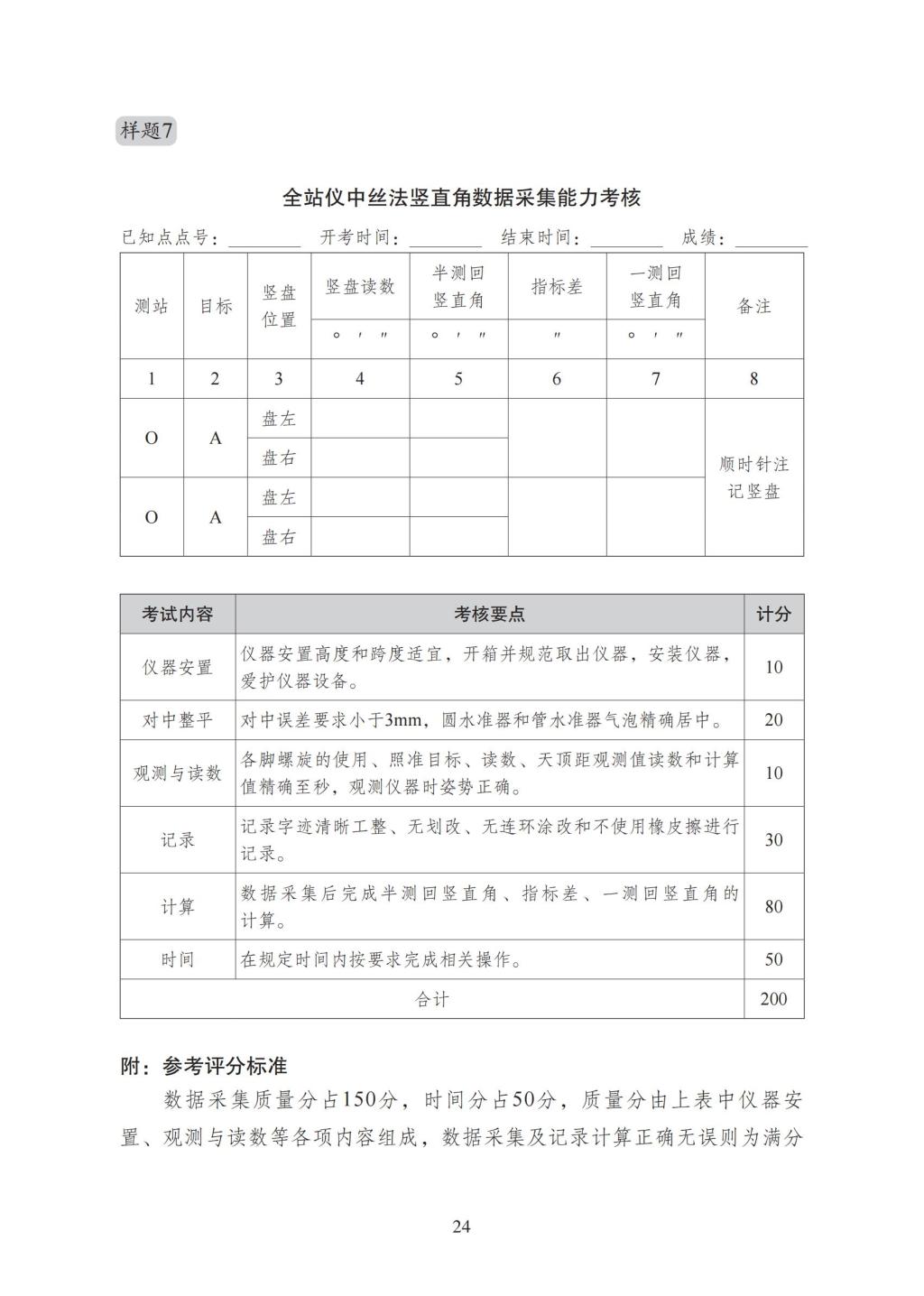 样题7

全站仪中丝法竖直角数据采集能力考核

已知点点号：________ 开考时间：________ 结束时间：________ 成绩：________

| 测站 | 目标 | 竖盘位置 | 竖盘读数 ° ′ ″ | 半测回竖直角 ° ′ ″ | 指标差 ″ | 一测回竖直角 ° ′ ″ | 备注 |
|---|---|---|---|---|---|---|---|
| 1 | 2 | 3 | 4 | 5 | 6 | 7 | 8 |
| O | A | 盘左 | | | | | 顺时针注记竖盘 |
| | | 盘右 | | | | | |
| O | A | 盘左 | | | | | |
| | | 盘右 | | | | | |

| 考试内容 | 考核要点 | 计分 |
|---|---|---|
| 仪器安置 | 仪器安置高度和跨度适宜，开箱并规范取出仪器，安装仪器，爱护仪器设备。 | 10 |
| 对中整平 | 对中误差要求小于3mm，圆水准器和管水准器气泡精确居中。 | 20 |
| 观测与读数 | 各脚螺旋的使用、照准目标、读数、天顶距观测值读数和计算值精确至秒，观测仪器时姿势正确。 | 10 |
| 记录 | 记录字迹清晰工整、无划改、无连环涂改和不使用橡皮擦进行记录。 | 30 |
| 计算 | 数据采集后完成半测回竖直角、指标差、一测回竖直角的计算。 | 80 |
| 时间 | 在规定时间内按要求完成相关操作。 | 50 |
| 合计 | | 200 |

附：参考评分标准

数据采集质量分占150分，时间分占50分，质量分由上表中仪器安置、观测与读数等各项内容组成，数据采集及记录计算正确无误则为满分

24